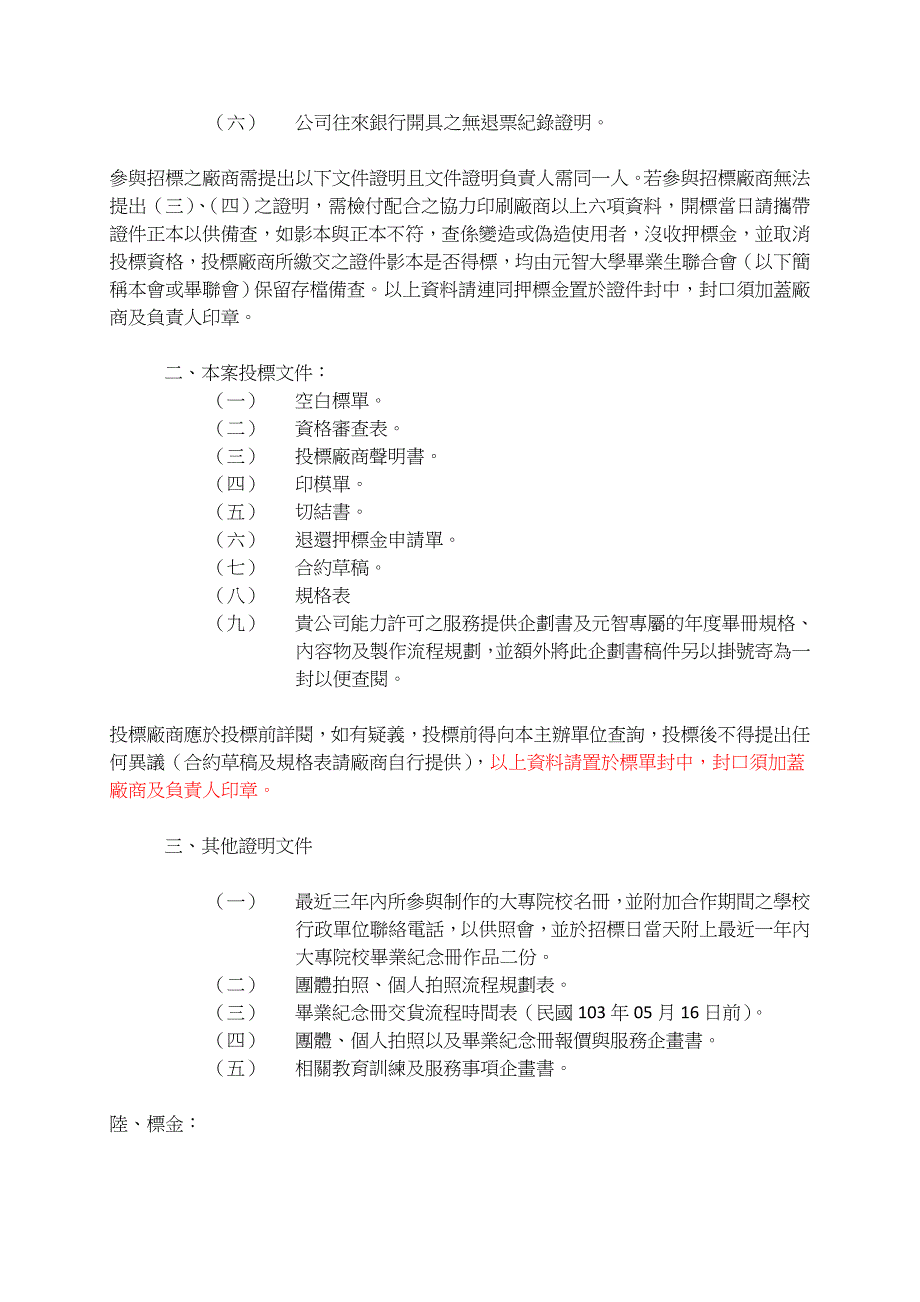 （六）　公司往來銀行開具之無退票紀錄證明。

參與招標之廠商需提出以下文件證明且文件證明負責人需同一人。若參與招標廠商無法提出（三）、（四）之證明，需檢付配合之協力印刷廠商以上六項資料，開標當日請攜帶證件正本以供備查，如影本與正本不符，查係變造或偽造使用者，沒收押標金，並取消投標資格，投標廠商所繳交之證件影本是否得標，均由元智大學畢業生聯合會（以下簡稱本會或畢聯會）保留存檔備查。以上資料請連同押標金置於證件封中，封口須加蓋廠商及負責人印章。

二、本案投標文件：
（一）　空白標單。
（二）　資格審查表。
（三）　投標廠商聲明書。
（四）　印模單。
（五）　切結書。
（六）　退還押標金申請單。
（七）　合約草稿。
（八）　規格表
（九）　貴公司能力許可之服務提供企劃書及元智專屬的年度畢冊規格、內容物及製作流程規劃，並額外將此企劃書稿件另以掛號寄為一封以便查閱。

投標廠商應於投標前詳閱，如有疑義，投標前得向本主辦單位查詢，投標後不得提出任何異議（合約草稿及規格表請廠商自行提供），以上資料請置於標單封中，封口須加蓋廠商及負責人印章。

三、其他證明文件

（一）　最近三年內所參與制作的大專院校名冊，並附加合作期間之學校行政單位聯絡電話，以供照會，並於招標日當天附上最近一年內大專院校畢業紀念冊作品二份。
（二）　團體拍照、個人拍照流程規劃表。
（三）　畢業紀念冊交貨流程時間表（民國 103 年 05 月 16 日前）。
（四）　團體、個人拍照以及畢業紀念冊報價與服務企畫書。
（五）　相關教育訓練及服務事項企畫書。

陸、標金：